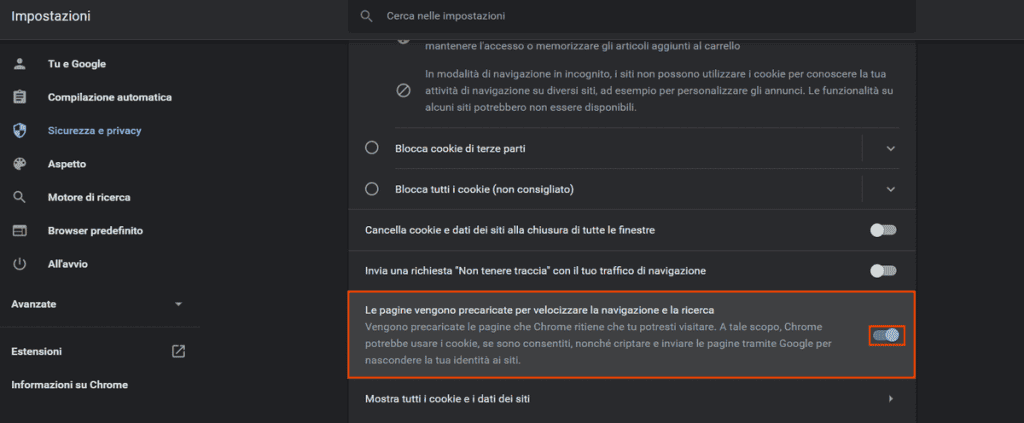 Impostazioni

Cerca nelle impostazioni

Tu e Google
Compilazione automatica
Sicurezza e privacy
Aspetto
Motore di ricerca
Browser predefinito
All'avvio

Avanzate

Estensioni

Informazioni su Chrome

mantenere l'accesso o memorizzare gli articoli aggiunti al carrello

In modalità di navigazione in incognito, i siti non possono utilizzare i cookie per conoscere la tua attività di navigazione su diversi siti, ad esempio per personalizzare gli annunci. Le funzionalità su alcuni siti potrebbero non essere disponibili.

Blocca cookie di terze parti

Blocca tutti i cookie (non consigliato)

Cancella cookie e dati dei siti alla chiusura di tutte le finestre

Invia una richiesta "Non tenere traccia" con il tuo traffico di navigazione

Le pagine vengono precaricate per velocizzare la navigazione e la ricerca
Vengono precaricate le pagine che Chrome ritiene che tu potresti visitare. A tale scopo, Chrome potrebbe usare i cookie, se sono consentiti, nonché criptare e inviare le pagine tramite Google per nascondere la tua identità ai siti.

Mostra tutti i cookie e i dati dei siti